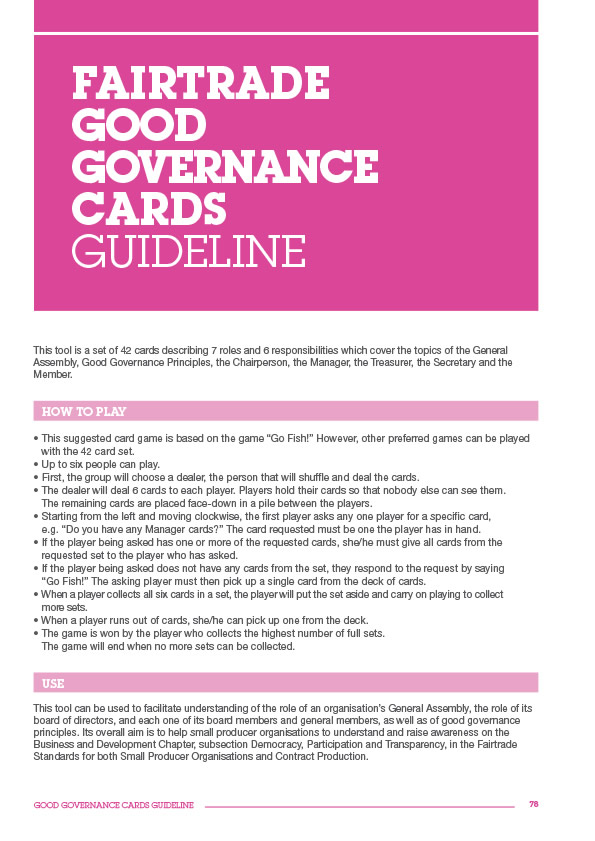 FAIRTRADE GOOD GOVERNANCE CARDS GUIDELINE

This tool is a set of 42 cards describing 7 roles and 6 responsibilities which cover the topics of the General Assembly, Good Governance Principles, the Chairperson, the Manager, the Treasurer, the Secretary and the Member.

HOW TO PLAY

• This suggested card game is based on the game "Go Fish!" However, other preferred games can be played with the 42 card set.
• Up to six people can play.
• First, the group will choose a dealer, the person that will shuffle and deal the cards.
• The dealer will deal 6 cards to each player. Players hold their cards so that nobody else can see them. The remaining cards are placed face-down in a pile between the players.
• Starting from the left and moving clockwise, the first player asks any one player for a specific card, e.g. "Do you have any Manager cards?" The card requested must be one the player has in hand.
• If the player being asked has one or more of the requested cards, she/he must give all cards from the requested set to the player who has asked.
• If the player being asked does not have any cards from the set, they respond to the request by saying "Go Fish!" The asking player must then pick up a single card from the deck of cards.
• When a player collects all six cards in a set, the player will put the set aside and carry on playing to collect more sets.
• When a player runs out of cards, she/he can pick up one from the deck.
• The game is won by the player who collects the highest number of full sets. The game will end when no more sets can be collected.

USE

This tool can be used to facilitate understanding of the role of an organisation's General Assembly, the role of its board of directors, and each one of its board members and general members, as well as of good governance principles. Its overall aim is to help small producer organisations to understand and raise awareness on the Business and Development Chapter, subsection Democracy, Participation and Transparency, in the Fairtrade Standards for both Small Producer Organisations and Contract Production.

GOOD GOVERNANCE CARDS GUIDELINE 78